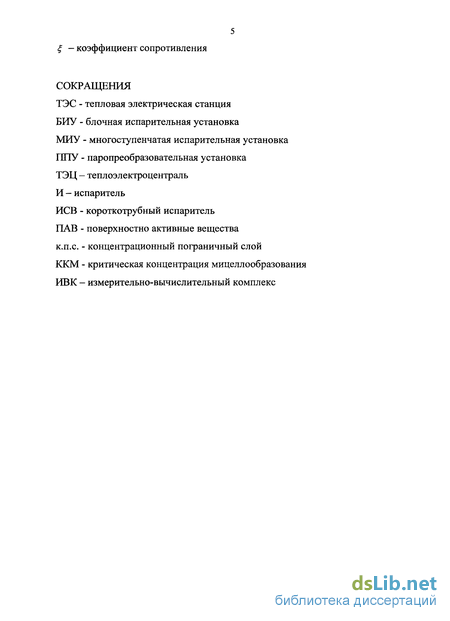 5

$\xi$ – коэффициент сопротивления

СОКРАЩЕНИЯ

ТЭС - тепловая электрическая станция

БИУ - блочная испарительная установка

МИУ - многоступенчатая испарительная установка

ППУ - паропреобразовательная установка

ТЭЦ – теплоэлектроцентраль

И – испаритель

ИСВ - короткотрубный испаритель

ПАВ - поверхностно активные вещества

к.п.с. - концентрационный пограничный слой

ККМ - критическая концентрация мицеллообразования

ИВК – измерительно-вычислительный комплекс

dsLib.net
библиотека диссертаций